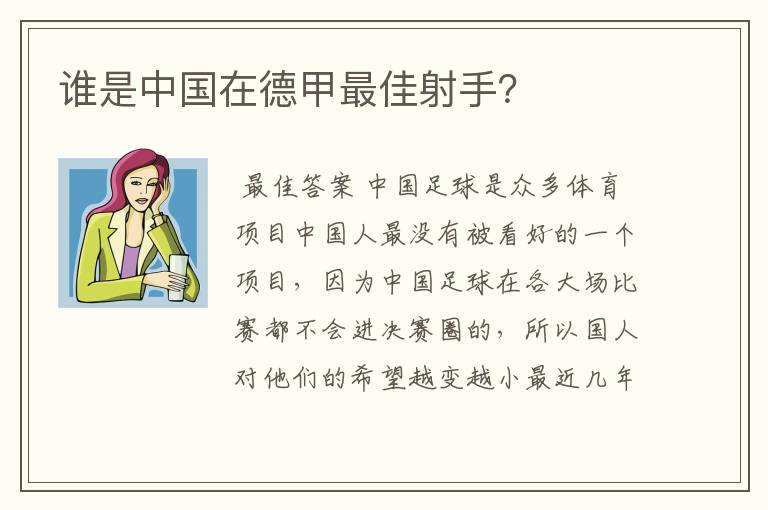 谁是中国在德甲最佳射手?

最佳答案 中国足球是众多体育项目中国人最没有被看好的一个项目，因为中国足球在各大场比赛都不会进决赛圈的，所以国人对他们的希望越变越小最近几年